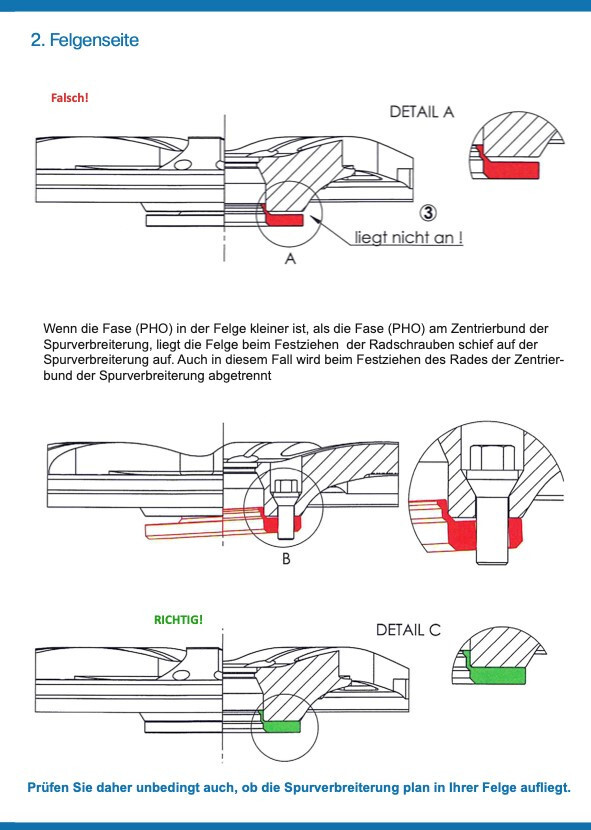 2. Felgenseite

Falsch!

DETAIL A

③

liegt nicht an !

A

Wenn die Fase (PHO) in der Felge kleiner ist, als die Fase (PHO) am Zentrierbund der Spurverbreiterung, liegt die Felge beim Festziehen der Radschrauben schief auf der Spurverbreiterung auf. Auch in diesem Fall wird beim Festziehen des Rades der Zentrierbund der Spurverbreiterung abgetrennt

B

RICHTIG!

DETAIL C

Prüfen Sie daher unbedingt auch, ob die Spurverbreiterung plan in Ihrer Felge aufliegt.